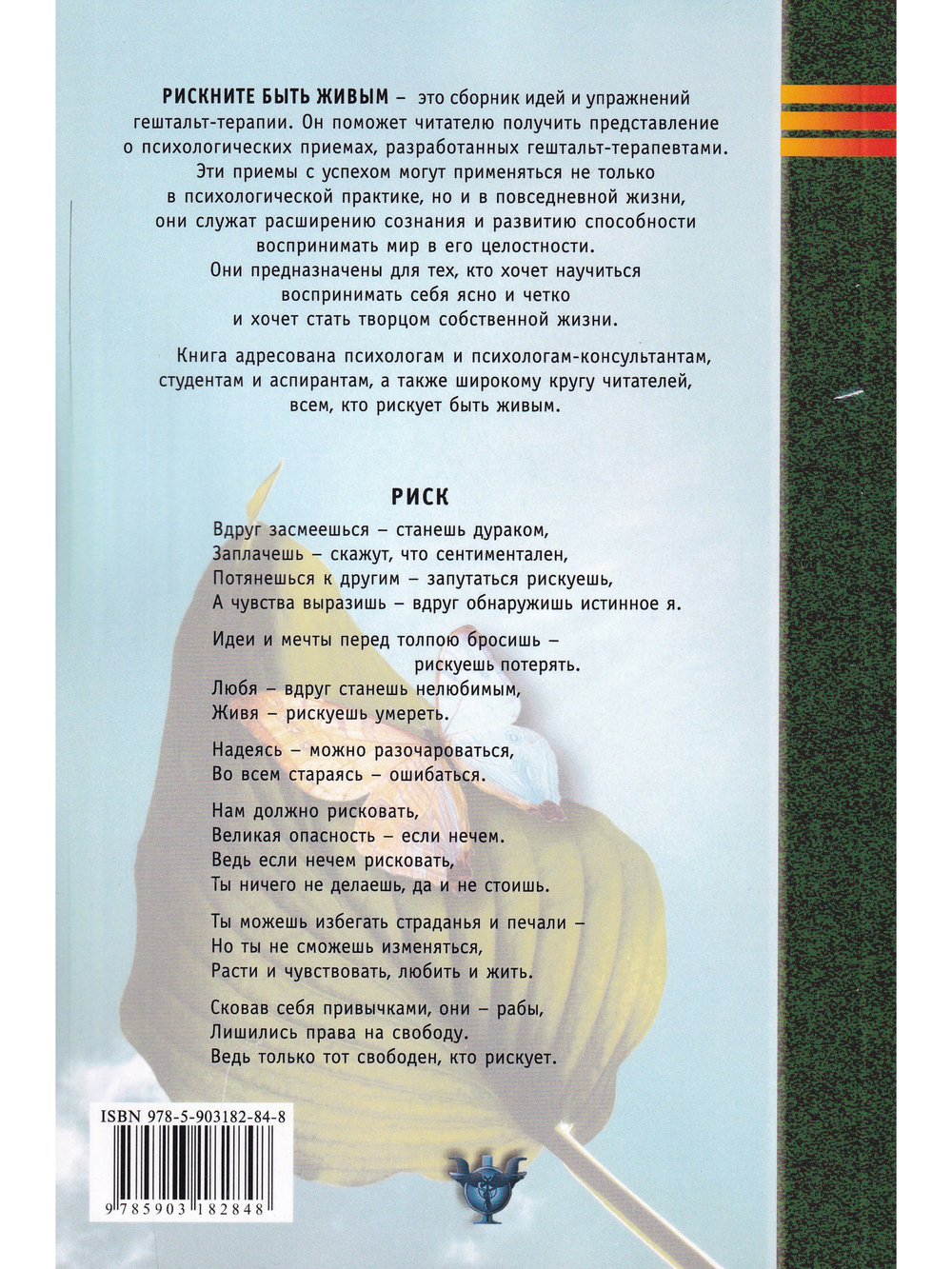 РИСКНИТЕ БЫТЬ ЖИВЫМ – это сборник идей и упражнений гештальт-терапии. Он поможет читателю получить представление о психологических приемах, разработанных гештальт-терапевтами. Эти приемы с успехом могут применяться не только в психологической практике, но и в повседневной жизни, они служат расширению сознания и развитию способности воспринимать мир в его целостности. Они предназначены для тех, кто хочет научиться воспринимать себя ясно и четко и хочет стать творцом собственной жизни.

Книга адресована психологам и психологам-консультантам, студентам и аспирантам, а также широкому кругу читателей, всем, кто рискует быть живым.

РИСК

Вдруг засмеешься – станешь дураком,
Заплачешь – скажут, что сентиментален,
Потянешься к другим – запутаться рискуешь,
А чувства выразишь – вдруг обнаружишь истинное я.

Идеи и мечты перед толпою бросишь –
рискуешь потерять.
Любя – вдруг станешь нелюбимым,
Живя – рискуешь умереть.

Надеясь – можно разочароваться,
Во всем стараясь – ошибаться.

Нам должно рисковать,
Великая опасность – если нечем.
Ведь если нечем рисковать,
Ты ничего не делаешь, да и не стоишь.

Ты можешь избегать страданья и печали –
Но ты не сможешь изменяться,
Расти и чувствовать, любить и жить.

Сковав себя привычками, они – рабы,
Лишились права на свободу.
Ведь только тот свободен, кто рискует.

ISBN 978-5-903182-84-8
9 785903 182848